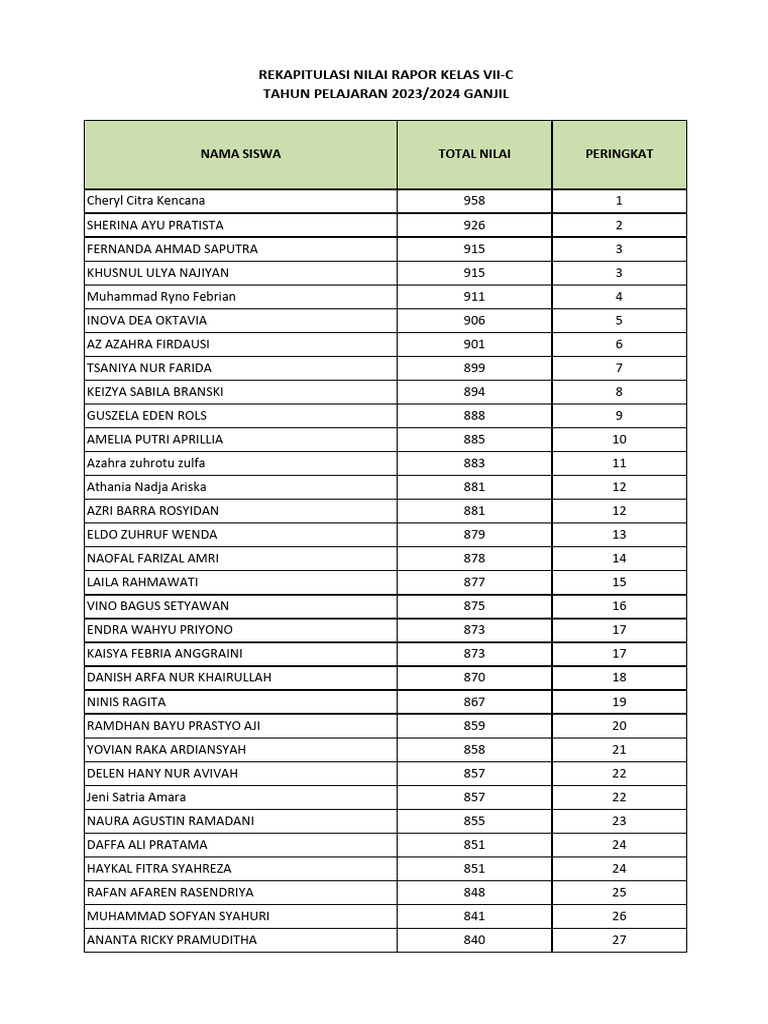 REKAPITULASI NILAI RAPOR KELAS VII-C
TAHUN PELAJARAN 2023/2024 GANJIL

| NAMA SISWA | TOTAL NILAI | PERINGKAT |
|---|---|---|
| Cheryl Citra Kencana | 958 | 1 |
| SHERINA AYU PRATISTA | 926 | 2 |
| FERNANDA AHMAD SAPUTRA | 915 | 3 |
| KHUSNUL ULYA NAJIYAN | 915 | 3 |
| Muhammad Ryno Febrian | 911 | 4 |
| INOVA DEA OKTAVIA | 906 | 5 |
| AZ AZAHRA FIRDAUSI | 901 | 6 |
| TSANIYA NUR FARIDA | 899 | 7 |
| KEIZYA SABILA BRANSKI | 894 | 8 |
| GUSZELA EDEN ROLS | 888 | 9 |
| AMELIA PUTRI APRILLIA | 885 | 10 |
| Azahra zuhrotu zulfa | 883 | 11 |
| Athania Nadja Ariska | 881 | 12 |
| AZRI BARRA ROSYIDAN | 881 | 12 |
| ELDO ZUHRUF WENDA | 879 | 13 |
| NAOFAL FARIZAL AMRI | 878 | 14 |
| LAILA RAHMAWATI | 877 | 15 |
| VINO BAGUS SETYAWAN | 875 | 16 |
| ENDRA WAHYU PRIYONO | 873 | 17 |
| KAISYA FEBRIA ANGGRAINI | 873 | 17 |
| DANISH ARFA NUR KHAIRULLAH | 870 | 18 |
| NINIS RAGITA | 867 | 19 |
| RAMDHAN BAYU PRASTYO AJI | 859 | 20 |
| YOVIAN RAKA ARDIANSYAH | 858 | 21 |
| DELEN HANY NUR AVIVAH | 857 | 22 |
| Jeni Satria Amara | 857 | 22 |
| NAURA AGUSTIN RAMADANI | 855 | 23 |
| DAFFA ALI PRATAMA | 851 | 24 |
| HAYKAL FITRA SYAHREZA | 851 | 24 |
| RAFAN AFAREN RASENDRIYA | 848 | 25 |
| MUHAMMAD SOFYAN SYAHURI | 841 | 26 |
| ANANTA RICKY PRAMUDITHA | 840 | 27 |